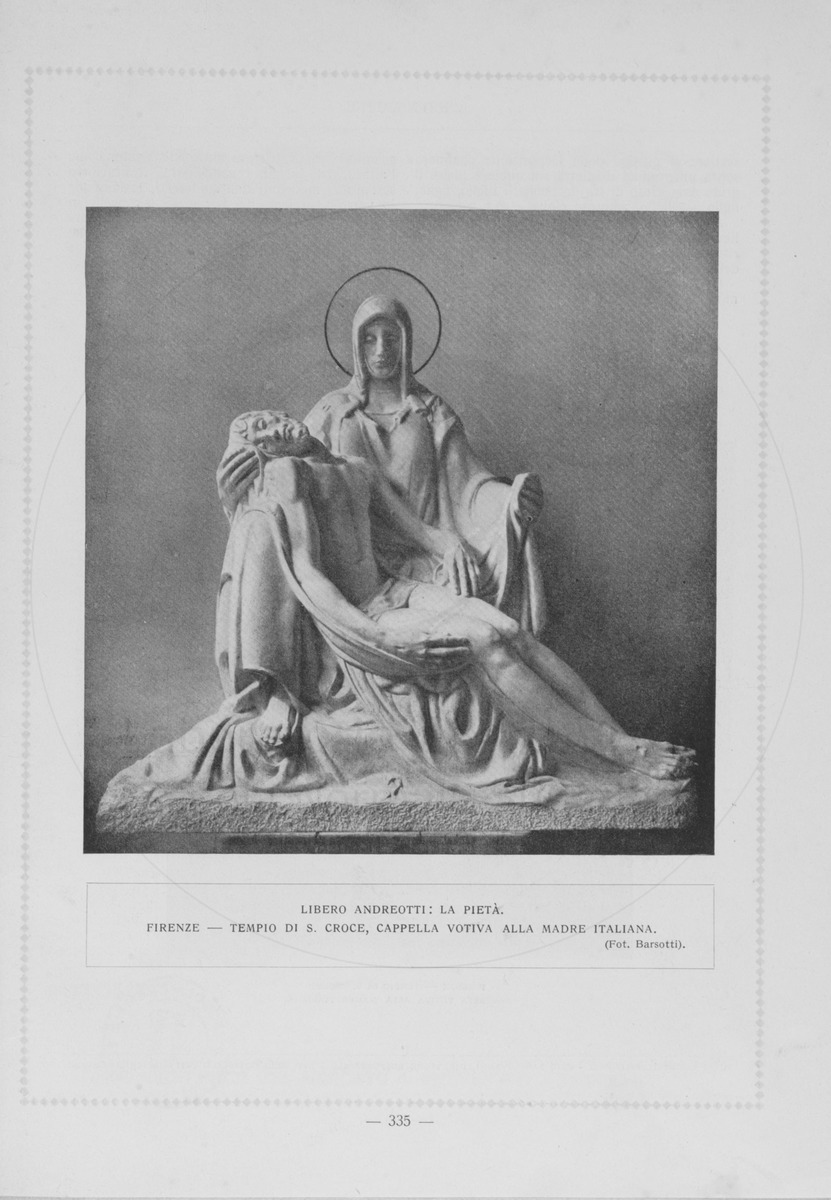 LIBERO ANDREOTTI: LA PIETÀ.
FIRENZE — TEMPIO DI S. CROCE, CAPPELLA VOTIVA ALLA MADRE ITALIANA.
(Fot. Barsotti).

— 335 —